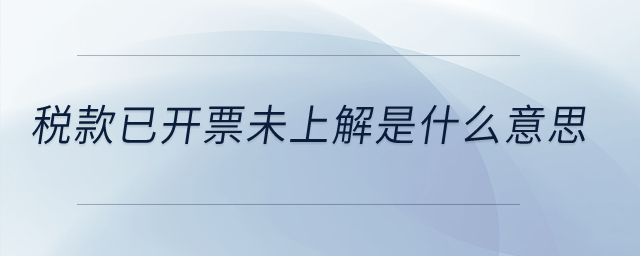 税款已开票未上解是什么意思